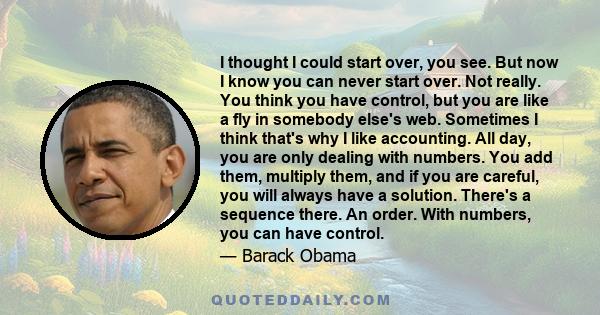 I thought I could start over, you see. But now I know you can never start over. Not really. You think you have control, but you are like a fly in somebody else's web. Sometimes I think that's why I like accounting. All day, you are only dealing with numbers. You add them, multiply them, and if you are careful, you will always have a solution. There's a sequence there. An order. With numbers, you can have control.

— Barack Obama

QUOTEDDAILY.COM